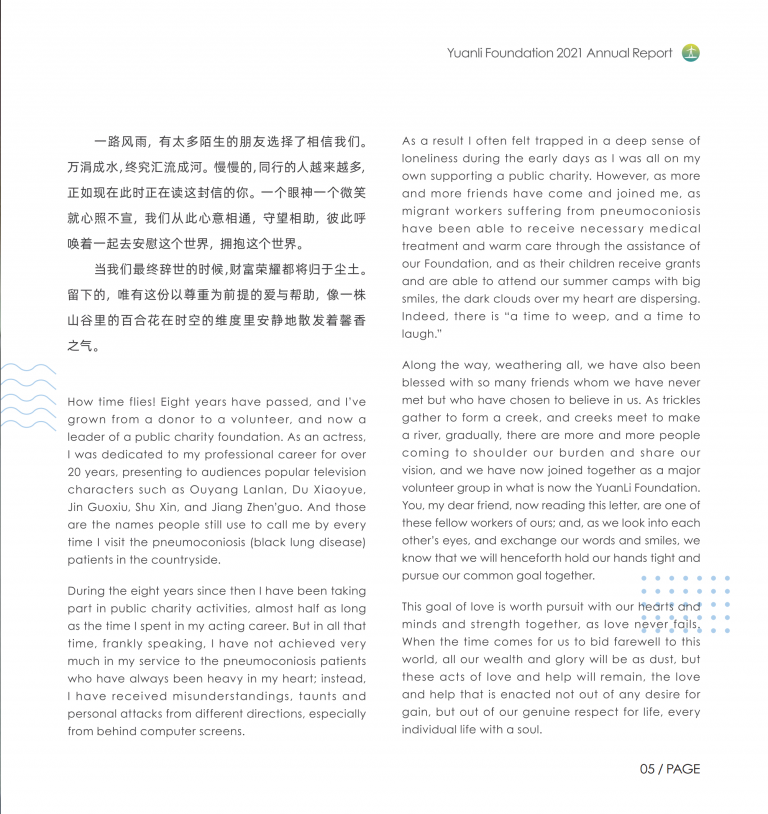 Yuanli Foundation 2021 Annual Report

一路风雨，有太多陌生的朋友选择了相信我们。万涓成水,终究汇流成河。慢慢的,同行的人越来越多,正如现在此时正在读这封信的你。一个眼神一个微笑就心照不宣，我们从此心意相通，守望相助，彼此呼唤着一起去安慰这个世界，拥抱这个世界。

当我们最终辞世的时候,财富荣耀都将归于尘土。留下的，唯有这份以尊重为前提的爱与帮助，像一株山谷里的百合花在时空的维度里安静地散发着馨香之气。

How time flies! Eight years have passed, and I've grown from a donor to a volunteer, and now a leader of a public charity foundation. As an actress, I was dedicated to my professional career for over 20 years, presenting to audiences popular television characters such as Ouyang Lanlan, Du Xiaoyue, Jin Guoxiu, Shu Xin, and Jiang Zhen'guo. And those are the names people still use to call me by every time I visit the pneumoconiosis (black lung disease) patients in the countryside.

During the eight years since then I have been taking part in public charity activities, almost half as long as the time I spent in my acting career. But in all that time, frankly speaking, I have not achieved very much in my service to the pneumoconiosis patients who have always been heavy in my heart; instead, I have received misunderstandings, taunts and personal attacks from different directions, especially from behind computer screens.

As a result I often felt trapped in a deep sense of loneliness during the early days as I was all on my own supporting a public charity. However, as more and more friends have come and joined me, as migrant workers suffering from pneumoconiosis have been able to receive necessary medical treatment and warm care through the assistance of our Foundation, and as their children receive grants and are able to attend our summer camps with big smiles, the dark clouds over my heart are dispersing. Indeed, there is "a time to weep, and a time to laugh."

Along the way, weathering all, we have also been blessed with so many friends whom we have never met but who have chosen to believe in us. As trickles gather to form a creek, and creeks meet to make a river, gradually, there are more and more people coming to shoulder our burden and share our vision, and we have now joined together as a major volunteer group in what is now the YuanLi Foundation. You, my dear friend, now reading this letter, are one of these fellow workers of ours; and, as we look into each other's eyes, and exchange our words and smiles, we know that we will henceforth hold our hands tight and pursue our common goal together.

This goal of love is worth pursuit with our hearts and minds and strength together, as love never fails. When the time comes for us to bid farewell to this world, all our wealth and glory will be as dust, but these acts of love and help will remain, the love and help that is enacted not out of any desire for gain, but out of our genuine respect for life, every individual life with a soul.

05 / PAGE